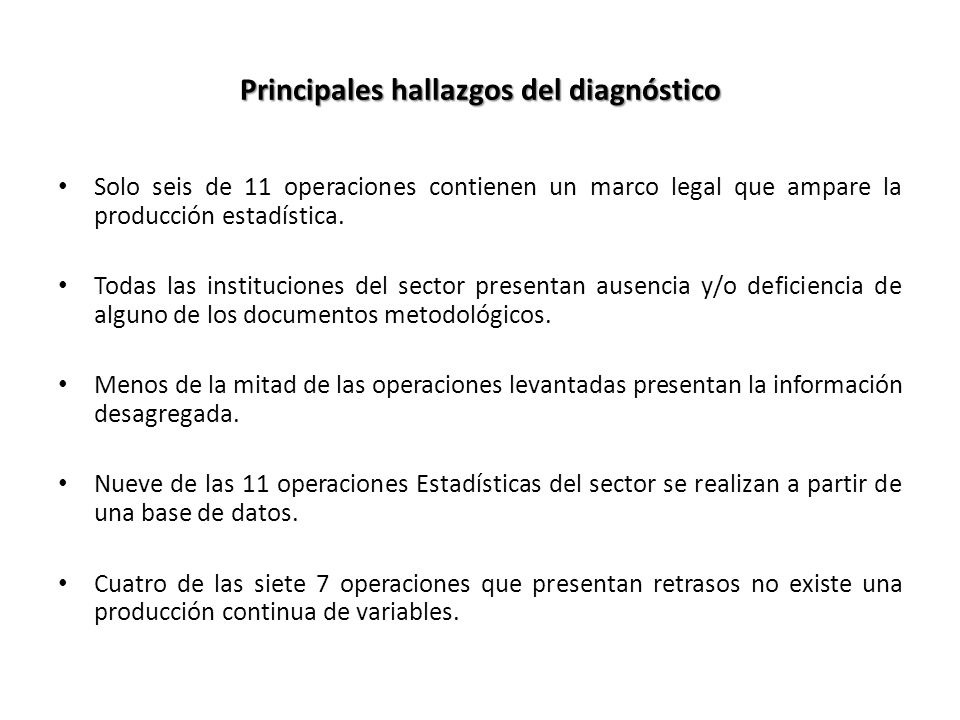 Principales hallazgos del diagnóstico

• Solo seis de 11 operaciones contienen un marco legal que ampare la producción estadística.

• Todas las instituciones del sector presentan ausencia y/o deficiencia de alguno de los documentos metodológicos.

• Menos de la mitad de las operaciones levantadas presentan la información desagregada.

• Nueve de las 11 operaciones Estadísticas del sector se realizan a partir de una base de datos.

• Cuatro de las siete 7 operaciones que presentan retrasos no existe una producción continua de variables.